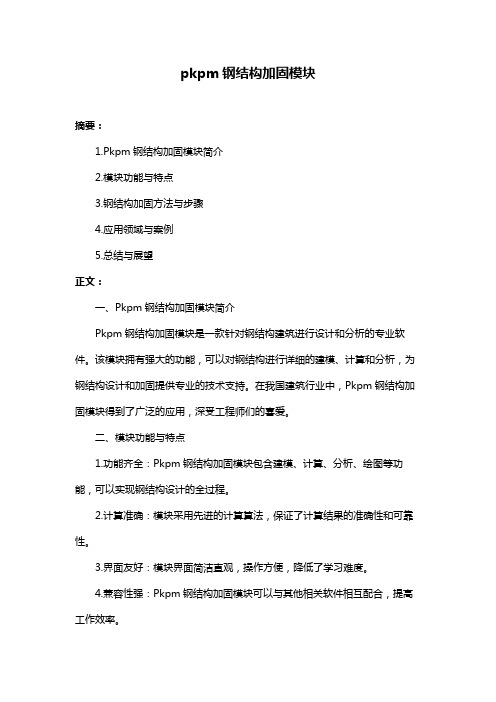 pkpm 钢结构加固模块

摘要：

1.Pkpm 钢结构加固模块简介

2.模块功能与特点

3.钢结构加固方法与步骤

4.应用领域与案例

5.总结与展望

正文：

一、Pkpm 钢结构加固模块简介

Pkpm 钢结构加固模块是一款针对钢结构建筑进行设计和分析的专业软件。该模块拥有强大的功能，可以对钢结构进行详细的建模、计算和分析，为钢结构设计和加固提供专业的技术支持。在我国建筑行业中，Pkpm 钢结构加固模块得到了广泛的应用，深受工程师们的喜爱。

二、模块功能与特点

1.功能齐全：Pkpm 钢结构加固模块包含建模、计算、分析、绘图等功能，可以实现钢结构设计的全过程。

2.计算准确：模块采用先进的计算算法，保证了计算结果的准确性和可靠性。

3.界面友好：模块界面简洁直观，操作方便，降低了学习难度。

4.兼容性强：Pkpm 钢结构加固模块可以与其他相关软件相互配合，提高工作效率。